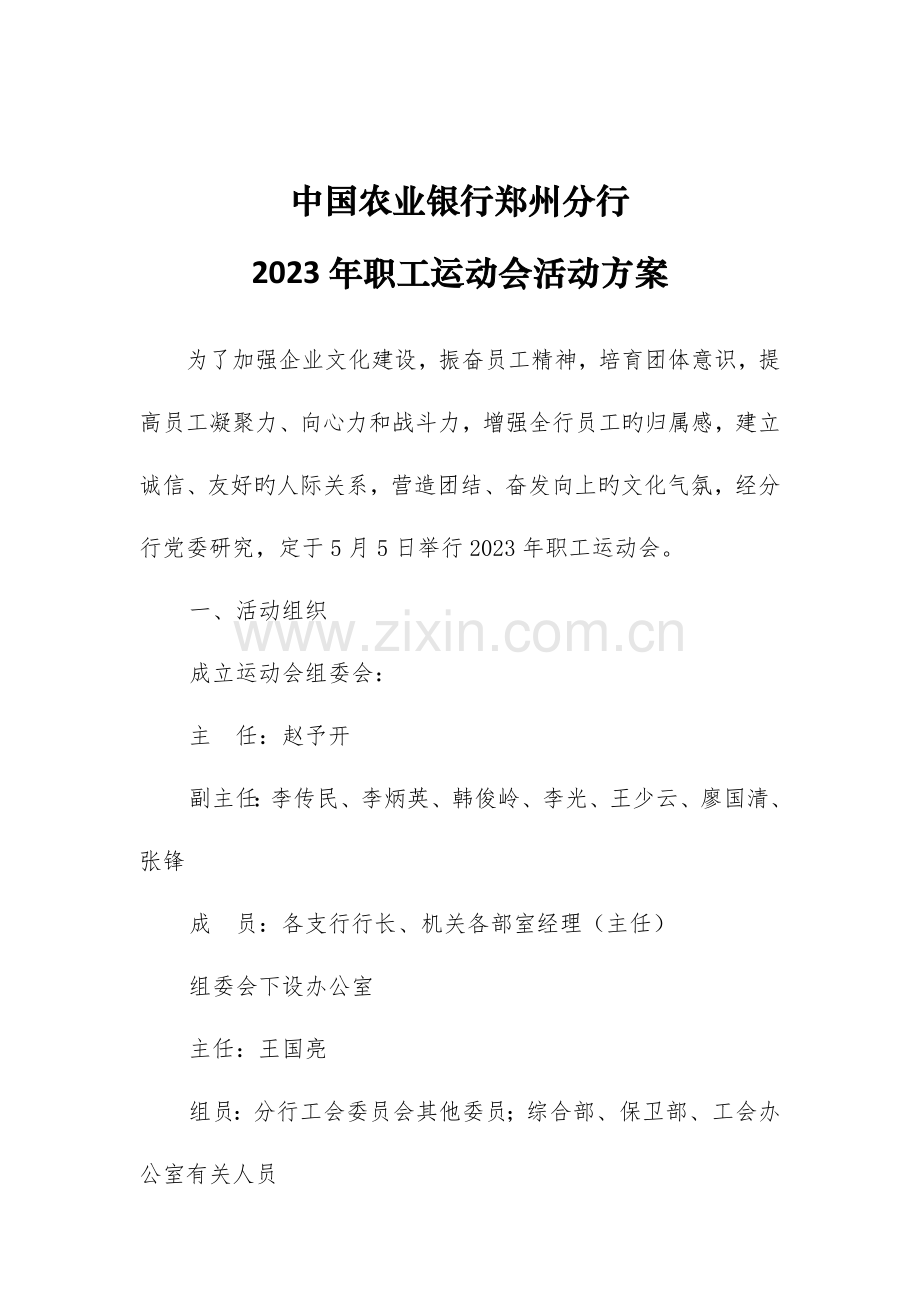 中国农业银行郑州分行

2023年职工运动会活动方案

为了加强企业文化建设，振奋员工精神，培育团体意识，提高员工凝聚力、向心力和战斗力，增强全行员工旳归属感，建立诚信、友好旳人际关系，营造团结、奋发向上旳文化气氛，经分行党委研究，定于5月5日举行2023年职工运动会。

一、活动组织

www.zixin.com.cn

成立运动会组委会：

主　任：赵予开

副主任：李传民、李炳英、韩俊岭、李光、王少云、廖国清、张锋

成　员：各支行行长、机关各部室经理（主任）

组委会下设办公室

主任：王国亮

组员：分行工会委员会其他委员；综合部、保卫部、工会办公室有关人员